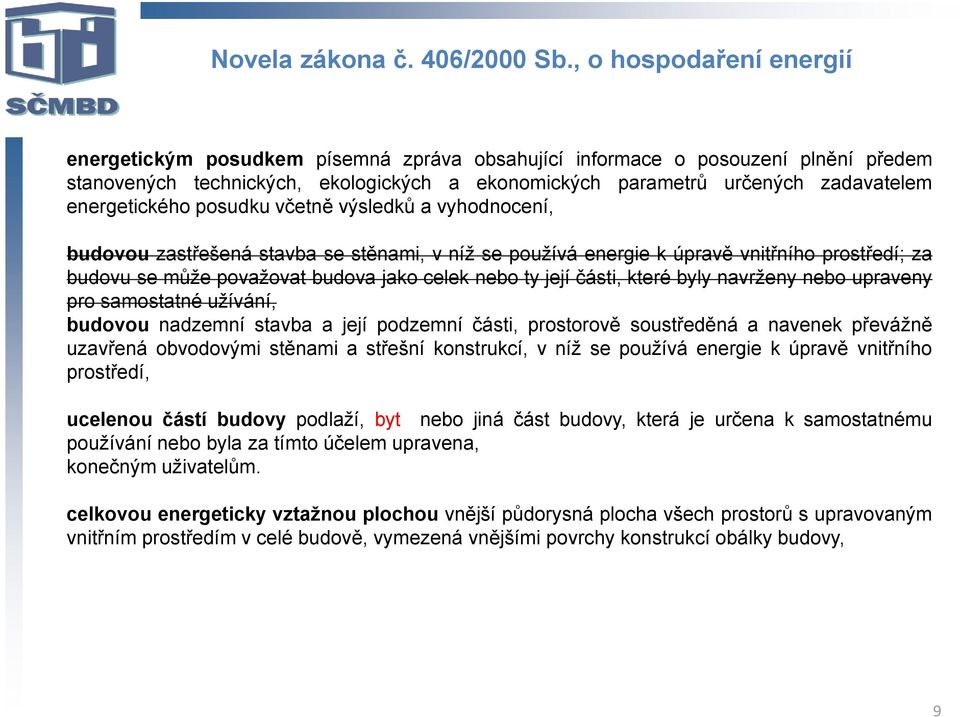 SČMBD

Novela zákona č. 406/2000 Sb., o hospodaření energií

energetickým posudkem písemná zpráva obsahující informace o posouzení plnění předem stanovených technických, ekologických a ekonomických parametrů určených zadavatelem energetického posudku včetně výsledků a vyhodnocení,

budovou zastřešená stavba se stěnami, v níž se používá energie k úpravě vnitřního prostředí; za budovu se může považovat budova jako celek nebo ty její části, které byly navrženy nebo upraveny pro samostatné užívání,
budovou nadzemní stavba a její podzemní části, prostorově soustředěná a navenek převážně uzavřená obvodovými stěnami a střešní konstrukcí, v níž se používá energie k úpravě vnitřního prostředí,

ucelenou částí budovy podlaží, byt nebo jiná část budovy, která je určena k samostatnému používání nebo byla za tímto účelem upravena,
konečným uživatelům.

celkovou energeticky vztažnou plochou vnější půdorysná plocha všech prostorů s upravovaným vnitřním prostředím v celé budově, vymezená vnějšími povrchy konstrukcí obálky budovy,

9